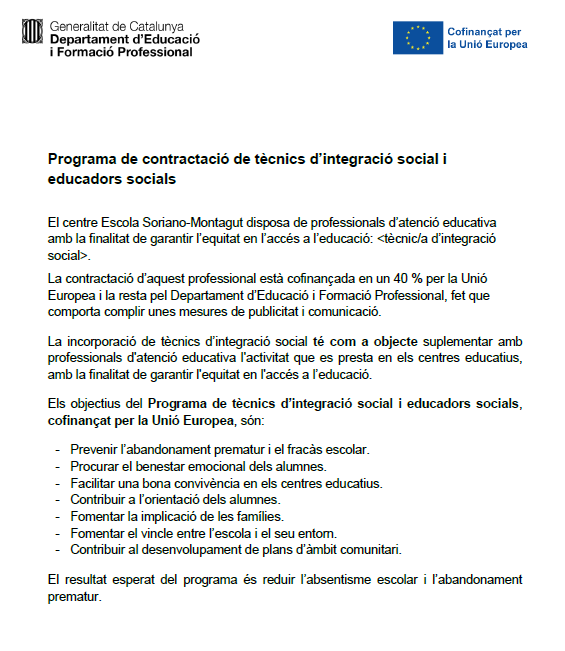 Generalitat de Catalunya
Departament d'Educació
i Formació Professional

Cofinançat per
la Unió Europea

Programa de contractació de tècnics d'integració social i educadors socials

El centre Escola Soriano-Montagut disposa de professionals d'atenció educativa amb la finalitat de garantir l'equitat en l'accés a l'educació: <tècnic/a d'integració social>.

La contractació d'aquest professional està cofinançada en un 40 % per la Unió Europea i la resta pel Departament d'Educació i Formació Professional, fet que comporta complir unes mesures de publicitat i comunicació.

La incorporació de tècnics d'integració social té com a objecte suplementar amb professionals d'atenció educativa l'activitat que es presta en els centres educatius, amb la finalitat de garantir l'equitat en l'accés a l'educació.

Els objectius del Programa de tècnics d'integració social i educadors socials, cofinançat per la Unió Europea, són:

- Prevenir l'abandonament prematur i el fracàs escolar.
- Procurar el benestar emocional dels alumnes.
- Facilitar una bona convivència en els centres educatius.
- Contribuir a l'orientació dels alumnes.
- Fomentar la implicació de les famílies.
- Fomentar el vincle entre l'escola i el seu entorn.
- Contribuir al desenvolupament de plans d'àmbit comunitari.

El resultat esperat del programa és reduir l'absentisme escolar i l'abandonament prematur.